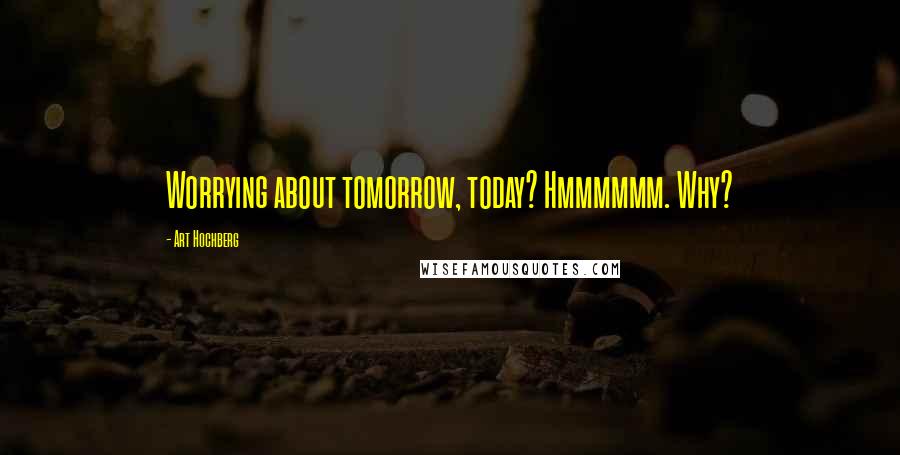 Worrying about tomorrow, today? Hmmmmmm. Why?

- Art Hochberg

WISEFAMOUSQUOTES.COM